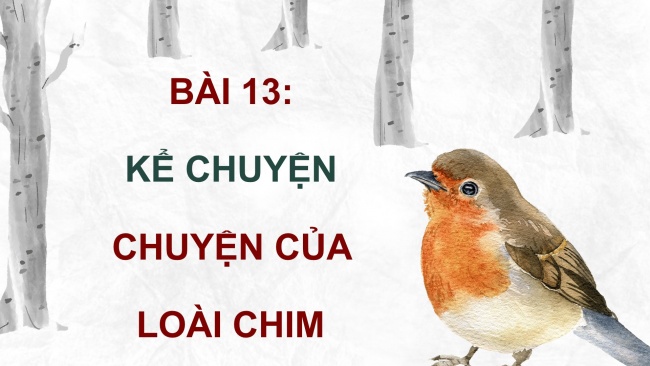 BÀI 13:

KỂ CHUYỆN

CHUYỆN CỦA LOÀI CHIM